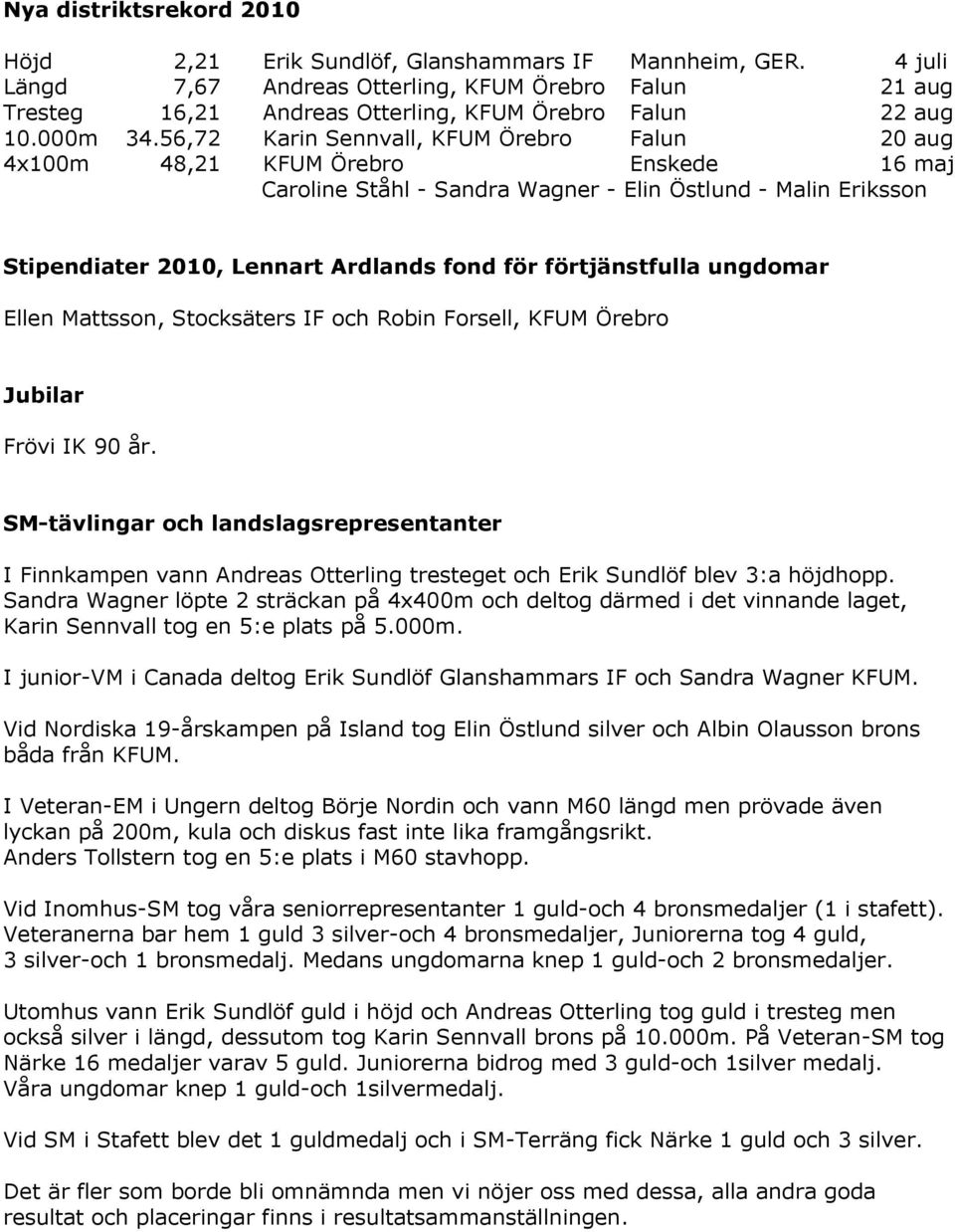 Nya distriktsrekord 2010

| Höjd | 2,21 | Erik Sundlöf, Glanshammars IF | Mannheim, GER. | 4 juli |
|---|---|---|---|---|
| Längd | 7,67 | Andreas Otterling, KFUM Örebro | Falun | 21 aug |
| Tresteg | 16,21 | Andreas Otterling, KFUM Örebro | Falun | 22 aug |
| 10.000m | 34.56,72 | Karin Sennvall, KFUM Örebro | Falun | 20 aug |
| 4x100m | 48,21 | KFUM Örebro | Enskede | 16 maj |
| | | Caroline Ståhl - Sandra Wagner - Elin Östlund - Malin Eriksson | | |

Stipendiater 2010, Lennart Ardlands fond för förtjänstfulla ungdomar

Ellen Mattsson, Stocksäters IF och Robin Forsell, KFUM Örebro

Jubilar

Frövi IK 90 år.

SM-tävlingar och landslagsrepresentanter

I Finnkampen vann Andreas Otterling tresteget och Erik Sundlöf blev 3:a höjdhopp. Sandra Wagner löpte 2 sträckan på 4x400m och deltog därmed i det vinnande laget, Karin Sennvall tog en 5:e plats på 5.000m.

I junior-VM i Canada deltog Erik Sundlöf Glanshammars IF och Sandra Wagner KFUM.

Vid Nordiska 19-årskampen på Island tog Elin Östlund silver och Albin Olausson brons båda från KFUM.

I Veteran-EM i Ungern deltog Börje Nordin och vann M60 längd men prövade även lyckan på 200m, kula och diskus fast inte lika framgångsrikt.
Anders Tollstern tog en 5:e plats i M60 stavhopp.

Vid Inomhus-SM tog våra seniorrepresentanter 1 guld-och 4 bronsmedaljer (1 i stafett). Veteranerna bar hem 1 guld 3 silver-och 4 bronsmedaljer, Juniorerna tog 4 guld, 3 silver-och 1 bronsmedalj. Medans ungdomarna knep 1 guld-och 2 bronsmedaljer.

Utomhus vann Erik Sundlöf guld i höjd och Andreas Otterling tog guld i tresteg men också silver i längd, dessutom tog Karin Sennvall brons på 10.000m. På Veteran-SM tog Närke 16 medaljer varav 5 guld. Juniorerna bidrog med 3 guld-och 1silver medalj. Våra ungdomar knep 1 guld-och 1silvermedalj.

Vid SM i Stafett blev det 1 guldmedalj och i SM-Terräng fick Närke 1 guld och 3 silver.

Det är fler som borde bli omnämnda men vi nöjer oss med dessa, alla andra goda resultat och placeringar finns i resultatsammanställningen.